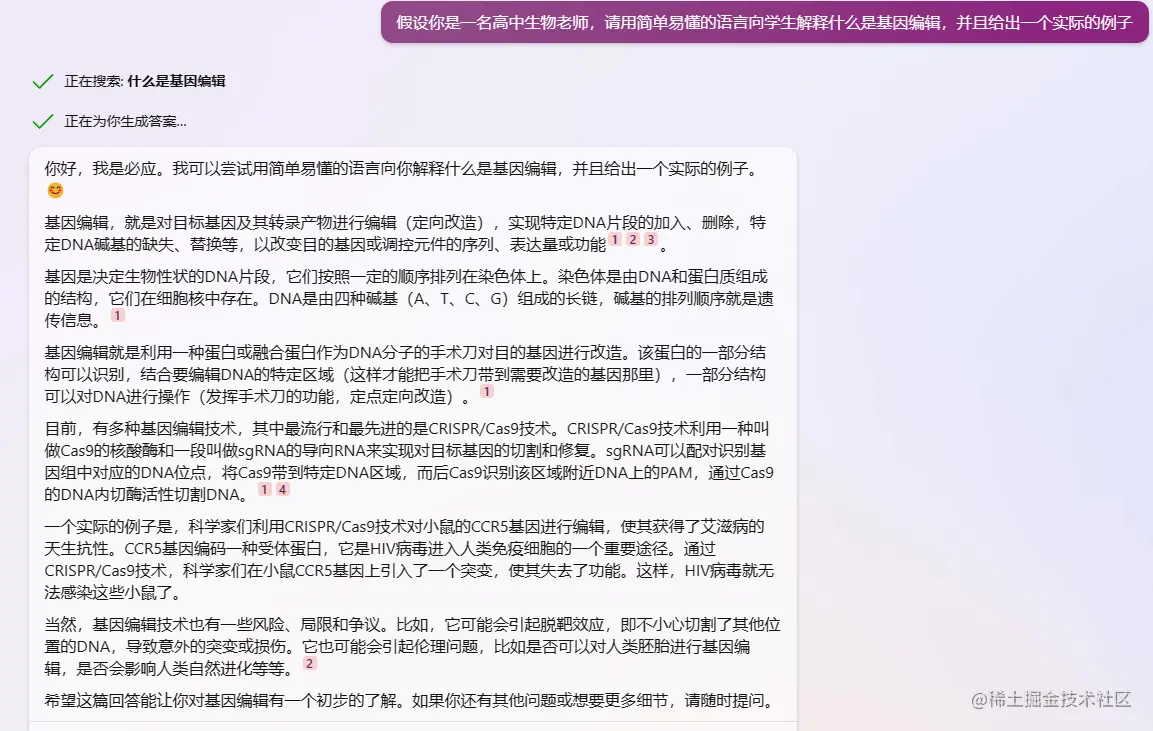 假设你是一名高中生物老师，请用简单易懂的语言向学生解释什么是基因编辑，并且给出一个实际的例子

正在搜索: 什么是基因编辑

正在为你生成答案...

你好，我是必应。我可以尝试用简单易懂的语言向你解释什么是基因编辑，并且给出一个实际的例子。😊

基因编辑，就是对目标基因及其转录产物进行编辑（定向改造），实现特定DNA片段的加入、删除，特定DNA碱基的缺失、替换等，以改变目的基因或调控元件的序列、表达量或功能 1 2 3 。

基因是决定生物性状的DNA片段，它们按照一定的顺序排列在染色体上。染色体是由DNA和蛋白质组成的结构，它们在细胞核中存在。DNA是由四种碱基（A、T、C、G）组成的长链，碱基的排列顺序就是遗传信息。 1

基因编辑就是利用一种蛋白或融合蛋白作为DNA分子的手术刀对目的基因进行改造。该蛋白的一部分结构可以识别，结合要编辑DNA的特定区域（这样才能把手术刀带到需要改造的基因那里），一部分结构可以对DNA进行操作（发挥手术刀的功能，定点定向改造）。 1

目前，有多种基因编辑技术，其中最流行和最先进的是CRISPR/Cas9技术。CRISPR/Cas9技术利用一种叫做Cas9的核酸酶和一段叫做sgRNA的导向RNA来实现对目标基因的切割和修复。sgRNA可以配对识别基因组中对应的DNA位点，将Cas9带到特定DNA区域，而后Cas9识别该区域附近DNA上的PAM，通过Cas9的DNA内切酶活性切割DNA。 1 4

一个实际的例子是，科学家们利用CRISPR/Cas9技术对小鼠的CCR5基因进行编辑，使其获得了艾滋病的天生抗性。CCR5基因编码一种受体蛋白，它是HIV病毒进入人类免疫细胞的一个重要途径。通过CRISPR/Cas9技术，科学家们在小鼠CCR5基因上引入了一个突变，使其失去了功能。这样，HIV病毒就无法感染这些小鼠了。

当然，基因编辑技术也有一些风险、局限和争议。比如，它可能会引起脱靶效应，即不小心切割了其他位置的DNA，导致意外的突变或损伤。它也可能会引起伦理问题，比如是否可以对人类胚胎进行基因编辑，是否会影响人类自然进化等等。 2

希望这篇回答能让你对基因编辑有一个初步的了解。如果你还有其他问题或想要更多细节，请随时提问。

@稀土掘金技术社区